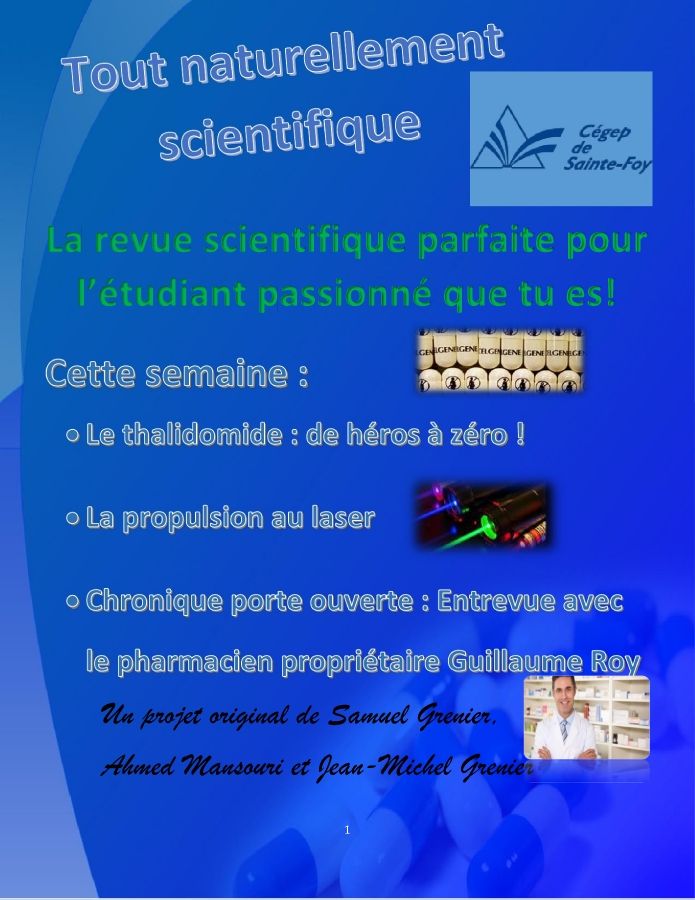 Tout naturellement scientifique

Cégep de Sainte-Foy

La revue scientifique parfaite pour l'étudiant passionné que tu es!

Cette semaine :

• Le thalidomide : de héros à zéro !

• La propulsion au laser

• Chronique porte ouverte : Entrevue avec le pharmacien propriétaire Guillaume Roy

Un projet original de Samuel Grenier, Ahmed Mansouri et Jean-Michel Grenier

1